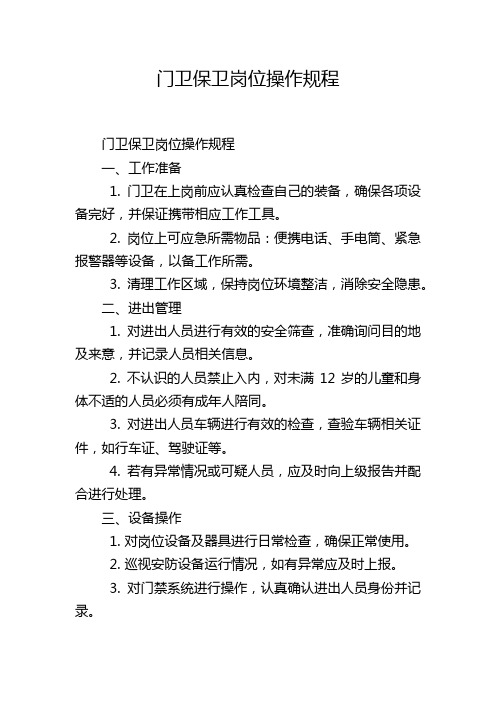 门卫保卫岗位操作规程

门卫保卫岗位操作规程

一、工作准备

1. 门卫在上岗前应认真检查自己的装备，确保各项设备完好，并保证携带相应工作工具。

2. 岗位上可应急所需物品：便携电话、手电筒、紧急报警器等设备，以备工作所需。

3. 清理工作区域，保持岗位环境整洁，消除安全隐患。

二、进出管理

1. 对进出人员进行有效的安全筛查，准确询问目的地及来意，并记录人员相关信息。

2. 不认识的人员禁止入内，对未满 12 岁的儿童和身体不适的人员必须有成年人陪同。

3. 对进出人员车辆进行有效的检查，查验车辆相关证件，如行车证、驾驶证等。

4. 若有异常情况或可疑人员，应及时向上级报告并配合进行处理。

三、设备操作

1. 对岗位设备及器具进行日常检查，确保正常使用。

2. 巡视安防设备运行情况，如有异常应及时上报。

3. 对门禁系统进行操作，认真确认进出人员身份并记录。